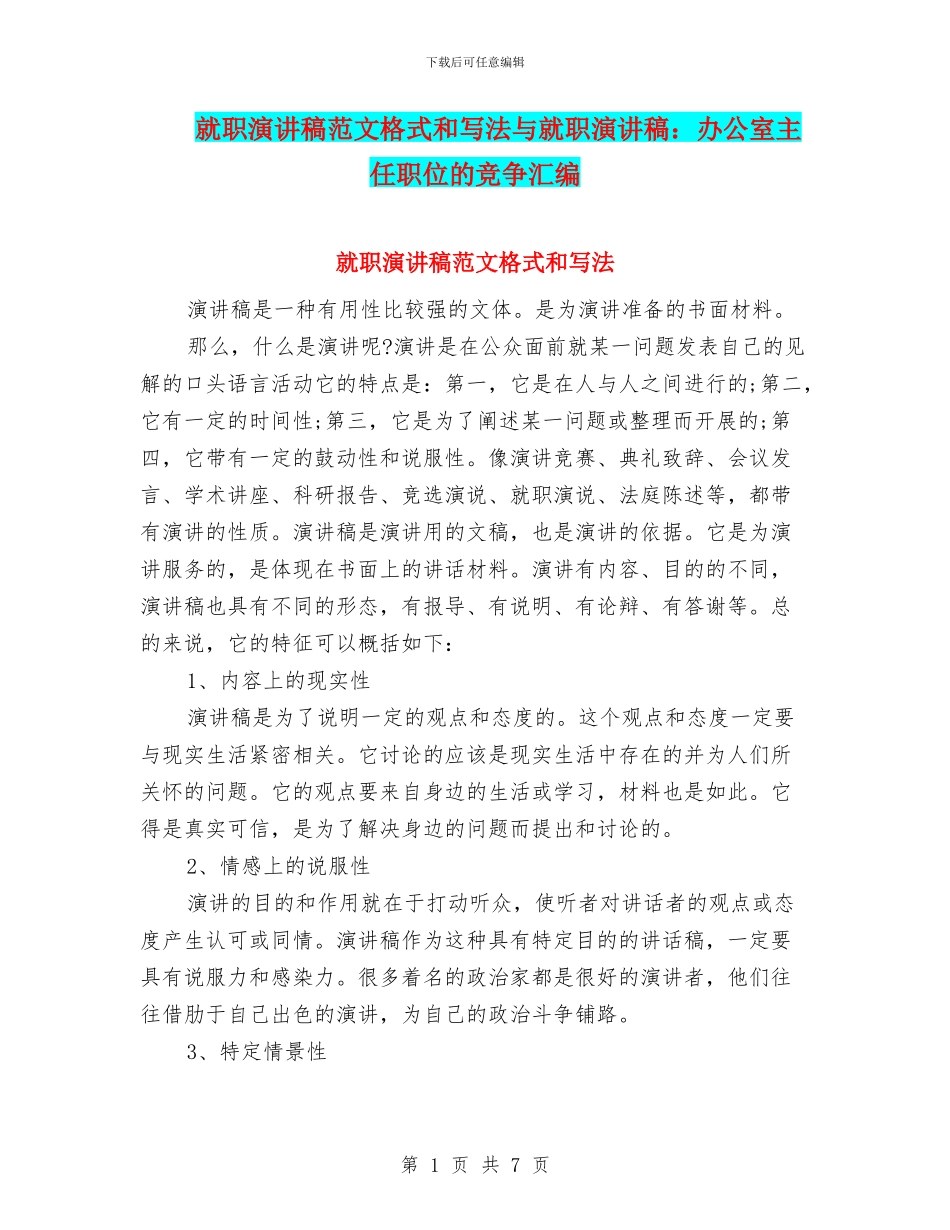 下载后可任意编辑

就职演讲稿范文格式和写法与就职演讲稿：办公室主任职位的竞争汇编

就职演讲稿范文格式和写法

演讲稿是一种有用性比较强的文体。是为演讲准备的书面材料。

那么，什么是演讲呢?演讲是在公众面前就某一问题发表自己的见解的口头语言活动它的特点是：第一，它是在人与人之间进行的;第二，它有一定的时间性;第三，它是为了阐述某一问题或整理而开展的;第四，它带有一定的鼓动性和说服性。像演讲竞赛、典礼致辞、会议发言、学术讲座、科研报告、竞选演说、就职演说、法庭陈述等，都带有演讲的性质。演讲稿是演讲用的文稿，也是演讲的依据。它是为演讲服务的，是体现在书面上的讲话材料。演讲有内容、目的的不同，演讲稿也具有不同的形态，有报导、有说明、有论辩、有答谢等。总的来说，它的特征可以概括如下：

1、内容上的现实性

演讲稿是为了说明一定的观点和态度的。这个观点和态度一定要与现实生活紧密相关。它讨论的应该是现实生活中存在的并为人们所关怀的问题。它的观点要来自身边的生活或学习，材料也是如此。它得是真实可信，是为了解决身边的问题而提出和讨论的。

2、情感上的说服性

演讲的目的和作用就在于打动听众，使听者对讲话者的观点或态度产生认可或同情。演讲稿作为这种具有特定目的的讲话稿，一定要具有说服力和感染力。很多着名的政治家都是很好的演讲者，他们往往借助于自己出色的演讲，为自己的政治斗争铺路。

3、特定情景性

第 1 页 共 7 页